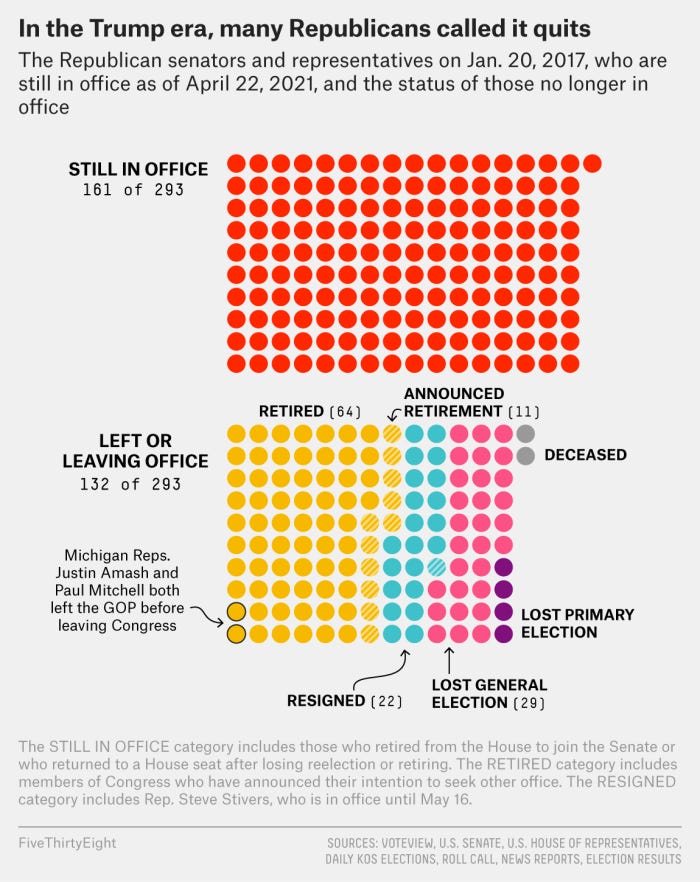 In the Trump era, many Republicans called it quits

The Republican senators and representatives on Jan. 20, 2017, who are still in office as of April 22, 2021, and the status of those no longer in office

STILL IN OFFICE
161 of 293

RETIRED (64)

ANNOUNCED RETIREMENT (11)

LEFT OR LEAVING OFFICE
132 of 293

DECEASED

Michigan Reps. Justin Amash and Paul Mitchell both left the GOP before leaving Congress

LOST PRIMARY ELECTION

RESIGNED (22)

LOST GENERAL ELECTION (29)

The STILL IN OFFICE category includes those who retired from the House to join the Senate or who returned to a House seat after losing reelection or retiring. The RETIRED category includes members of Congress who have announced their intention to seek other office. The RESIGNED category includes Rep. Steve Stivers, who is in office until May 16.

FiveThirtyEight

SOURCES: VOTEVIEW, U.S. SENATE, U.S. HOUSE OF REPRESENTATIVES, DAILY KOS ELECTIONS, ROLL CALL, NEWS REPORTS, ELECTION RESULTS